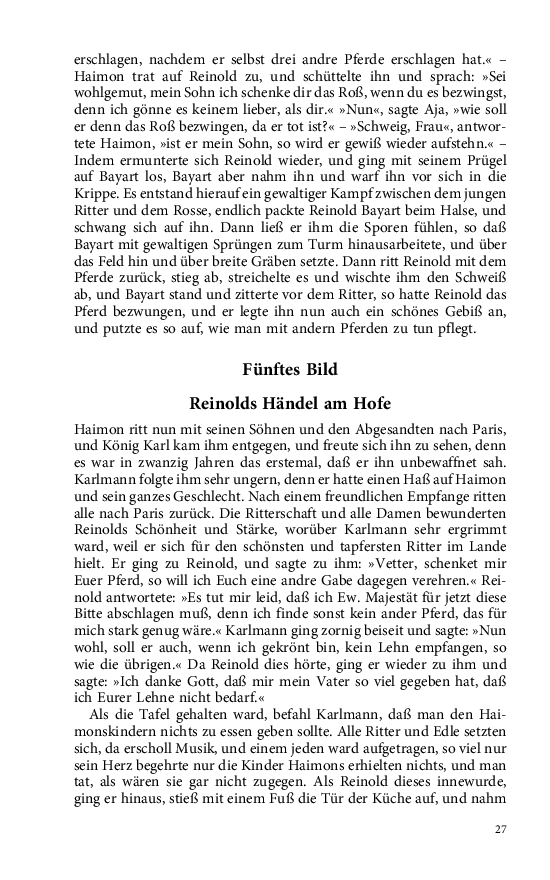 erschlagen, nachdem er selbst drei andre Pferde erschlagen hat.« – Haimon trat auf Reinold zu, und schüttelte ihn und sprach: »Sei wohlgemut, mein Sohn ich schenke dir das Roß, wenn du es bezwingst, denn ich gönne es keinem lieber, als dir.« »Nun«, sagte Aja, »wie soll er denn das Roß bezwingen, da er tot ist?« – »Schweig, Frau«, antwortete Haimon, »ist er mein Sohn, so wird er gewiß wieder aufstehn.« – Indem ermunterte sich Reinold wieder, und ging mit seinem Prügel auf Bayart los, Bayart aber nahm ihn und warf ihn vor sich in die Krippe. Es entstand hierauf ein gewaltiger Kampf zwischen dem jungen Ritter und dem Rosse, endlich packte Reinold Bayart beim Halse, und schwang sich auf ihn. Dann ließ er ihm die Sporen fühlen, so daß Bayart mit gewaltigen Sprüngen zum Turm hinausarbeitete, und über das Feld hin und über breite Gräben setzte. Dann ritt Reinold mit dem Pferde zurück, stieg ab, streichelte es und wischte ihm den Schweiß ab, und Bayart stand und zitterte vor dem Ritter, so hatte Reinold das Pferd bezwungen, und er legte ihn nun auch ein schönes Gebiß an, und putzte es so auf, wie man mit andern Pferden zu tun pflegt.

Fünftes Bild

Reinolds Händel am Hofe

Haimon ritt nun mit seinen Söhnen und den Abgesandten nach Paris, und König Karl kam ihm entgegen, und freute sich ihn zu sehen, denn es war in zwanzig Jahren das erstemal, daß er ihn unbewaffnet sah. Karlmann folgte ihm sehr ungern, denn er hatte einen Haß auf Haimon und sein ganzes Geschlecht. Nach einem freundlichen Empfange ritten alle nach Paris zurück. Die Ritterschaft und alle Damen bewunderten Reinolds Schönheit und Stärke, worüber Karlmann sehr ergrimmt ward, weil er sich für den schönsten und tapfersten Ritter im Lande hielt. Er ging zu Reinold, und sagte zu ihm: »Vetter, schenket mir Euer Pferd, so will ich Euch eine andre Gabe dagegen verehren.« Reinold antwortete: »Es tut mir leid, daß ich Ew. Majestät für jetzt diese Bitte abschlagen muß, denn ich finde sonst kein ander Pferd, das für mich stark genug wäre.« Karlmann ging zornig beiseit und sagte: »Nun wohl, soll er auch, wenn ich gekrönt bin, kein Lehn empfangen, so wie die übrigen.« Da Reinold dies hörte, ging er wieder zu ihm und sagte: »Ich danke Gott, daß mir mein Vater so viel gegeben hat, daß ich Eurer Lehne nicht bedarf.«

Als die Tafel gehalten ward, befahl Karlmann, daß man den Haimonskindern nichts zu essen geben sollte. Alle Ritter und Edle setzten sich, da erscholl Musik, und einem jeden ward aufgetragen, so viel nur sein Herz begehrte nur die Kinder Haimons erhielten nichts, und man tat, als wären sie gar nicht zugegen. Als Reinold dieses innewurde, ging er hinaus, stieß mit einem Fuß die Tür der Küche auf, und nahm

27